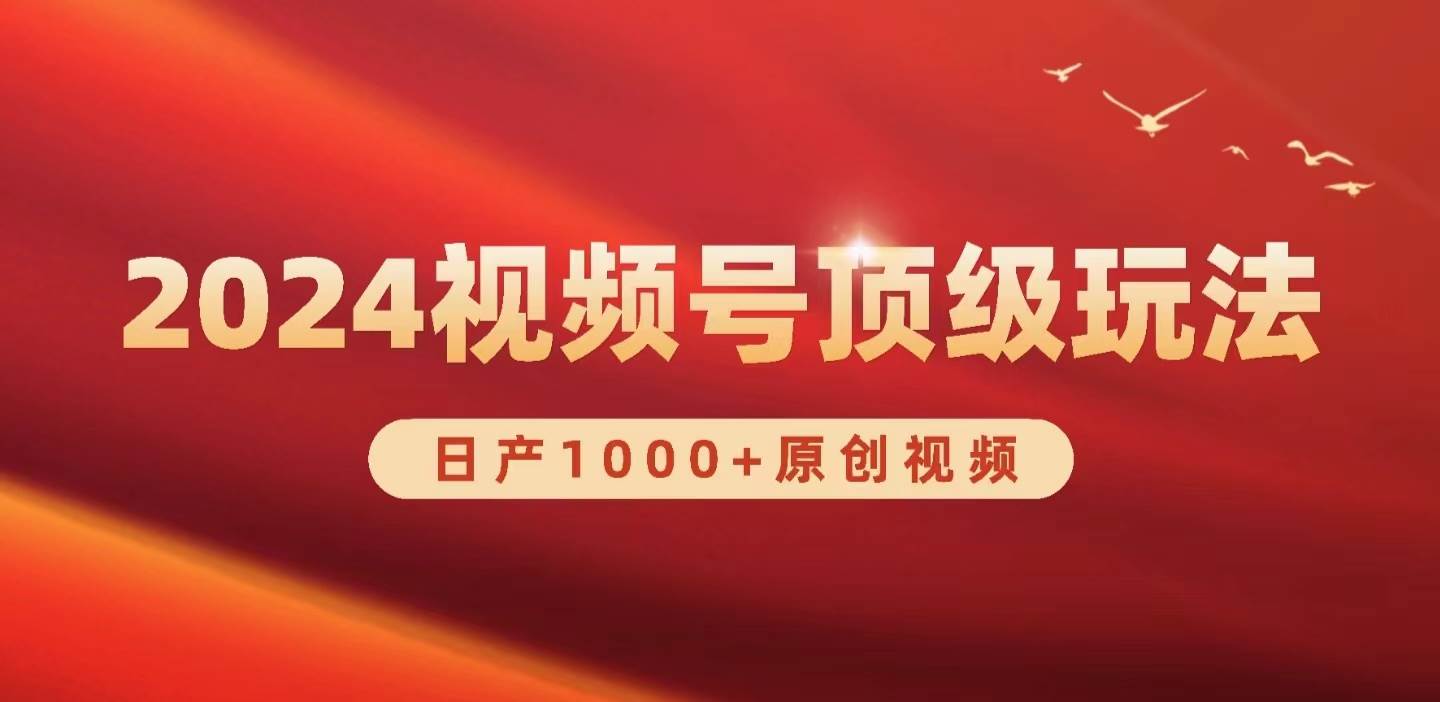 2024视频号顶级玩法

日产1000+原创视频